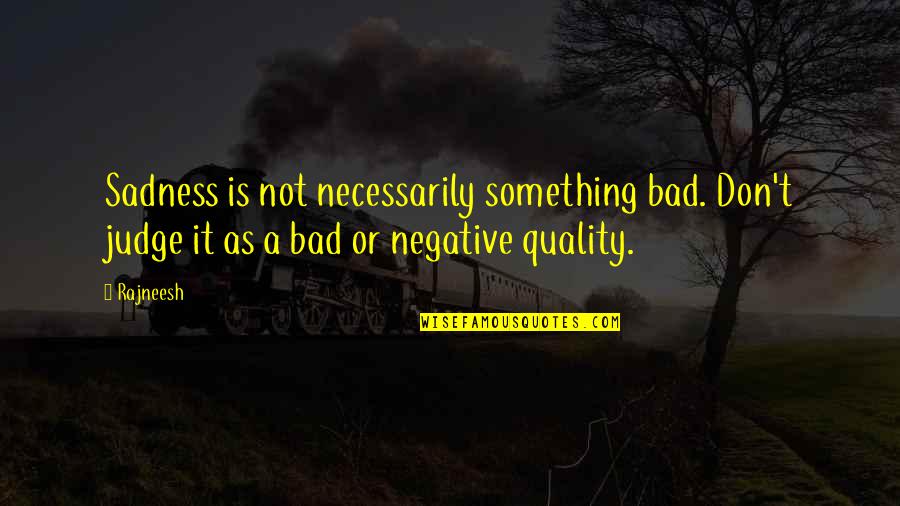 Sadness is not necessarily something bad. Don't judge it as a bad or negative quality.

Rajneesh

WISEFAMOUSQUOTES.COM